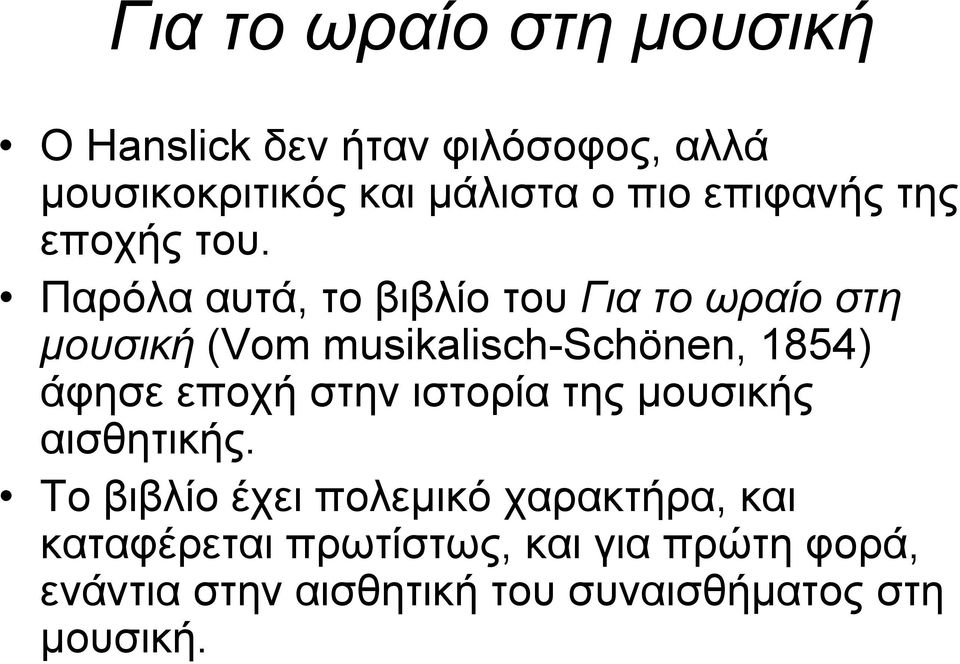 Για το ωραίο στη μουσική

• Ο Hanslick δεν ήταν φιλόσοφος, αλλά μουσικοκριτικός και μάλιστα ο πιο επιφανής της εποχής του.

• Παρόλα αυτά, το βιβλίο του Για το ωραίο στη μουσική (Vom musikalisch-Schönen, 1854) άφησε εποχή στην ιστορία της μουσικής αισθητικής.

• Το βιβλίο έχει πολεμικό χαρακτήρα, και καταφέρεται πρωτίστως, και για πρώτη φορά, ενάντια στην αισθητική του συναισθήματος στη μουσική.